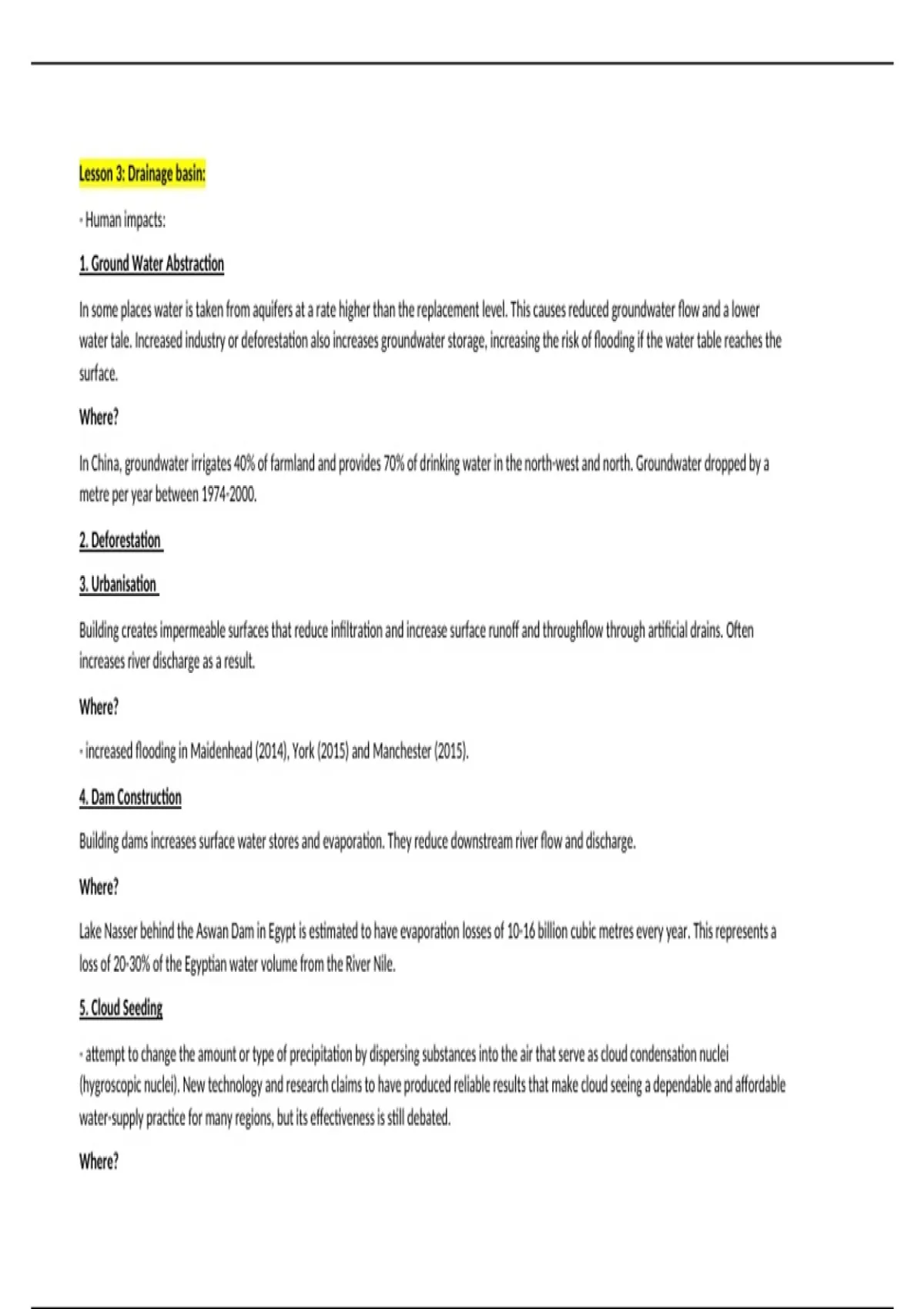 Lesson 3: Drainage basin:

- Human impacts:

1. Ground Water Abstraction

In some places water is taken from aquifers at a rate higher than the replacement level. This causes reduced groundwater flow and a lower water tale. Increased industry or deforestation also increases groundwater storage, increasing the risk of flooding if the water table reaches the surface.

Where?

In China, groundwater irrigates 40% of farmland and provides 70% of drinking water in the north-west and north. Groundwater dropped by a metre per year between 1974-2000.

2. Deforestation

3. Urbanisation

Building creates impermeable surfaces that reduce infiltration and increase surface runoff and throughflow through artificial drains. Often increases river discharge as a result.

Where?

- increased flooding in Maidenhead (2014), York (2015) and Manchester (2015).

4. Dam Construction

Building dams increases surface water stores and evaporation. They reduce downstream river flow and discharge.

Where?

Lake Nasser behind the Aswan Dam in Egypt is estimated to have evaporation losses of 10-16 billion cubic metres every year. This represents a loss of 20-30% of the Egyptian water volume from the River Nile.

5. Cloud Seeding

- attempt to change the amount or type of precipitation by dispersing substances into the air that serve as cloud condensation nuclei (hygroscopic nuclei). New technology and research claims to have produced reliable results that make cloud seeing a dependable and affordable water-supply practice for many regions, but its effectiveness is still debated.

Where?